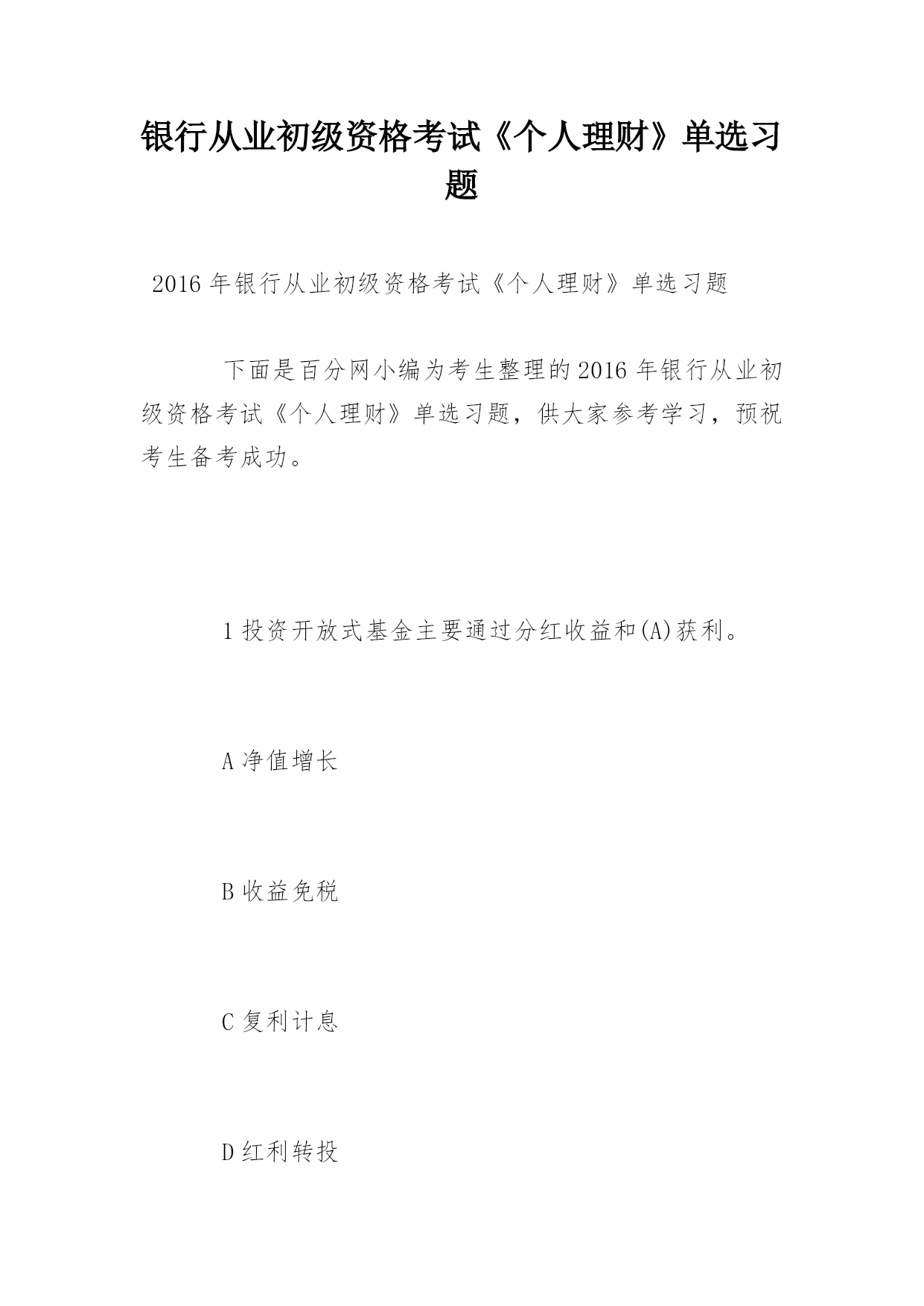 银行从业初级资格考试《个人理财》单选习题

2016年银行从业初级资格考试《个人理财》单选习题

下面是百分网小编为考生整理的2016年银行从业初级资格考试《个人理财》单选习题，供大家参考学习，预祝考生备考成功。

1投资开放式基金主要通过分红收益和(A)获利。

A净值增长

B收益免税

C复利计息

D红利转投